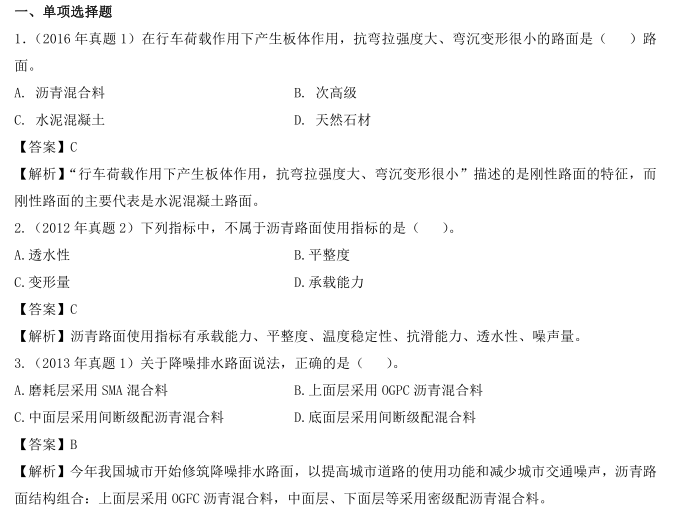 一、单项选择题

1.（2016 年真题 1）在行车荷载作用下产生板体作用，抗弯拉强度大、弯沉变形很小的路面是（　　）路面。

A. 沥青混合料　　B. 次高级

C. 水泥混凝土　　D. 天然石材

【答案】C

【解析】“行车荷载作用下产生板体作用，抗弯拉强度大、弯沉变形很小”描述的是刚性路面的特征，而刚性路面的主要代表是水泥混凝土路面。

2.（2012 年真题 2）下列指标中，不属于沥青路面使用指标的是（　　）。

A.透水性　　B.平整度

C.变形量　　D.承载能力

【答案】C

【解析】沥青路面使用指标有承载能力、平整度、温度稳定性、抗滑能力、透水性、噪声量。

3.（2013 年真题 1）关于降噪排水路面说法，正确的是（　　）。

A.磨耗层采用 SMA 混合料　　B.上面层采用 OGPC 沥青混合料

C.中面层采用间断级配沥青混合料　　D.底面层采用间断级配混合料

【答案】B

【解析】今年我国城市开始修筑降噪排水路面，以提高城市道路的使用功能和减少城市交通噪声，沥青路面结构组合：上面层采用 OGFC 沥青混合料，中面层、下面层等采用密级配沥青混合料。